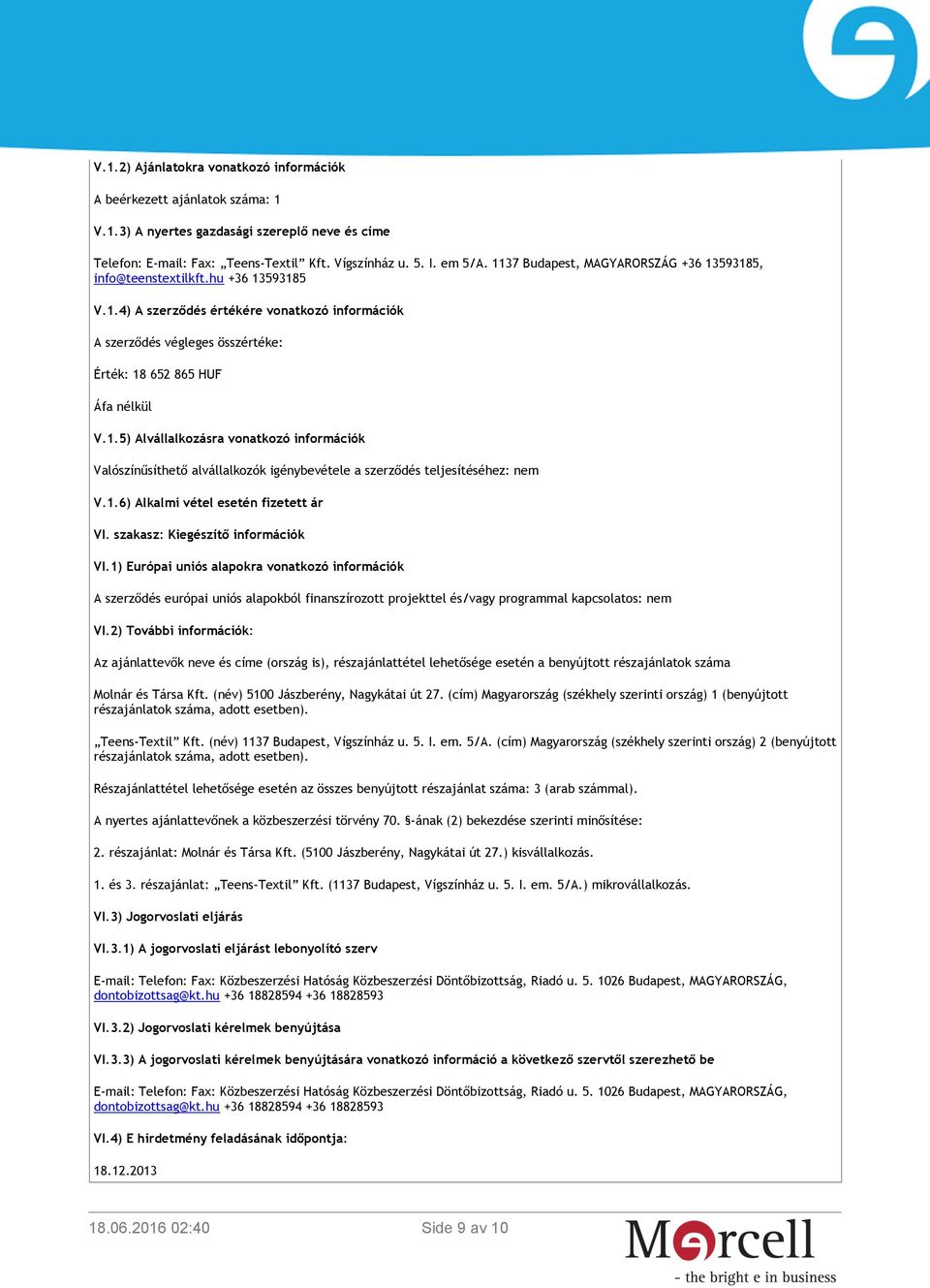 V.1.2) Ajánlatokra vonatkozó információk

A beérkezett ajánlatok száma: 1

V.1.3) A nyertes gazdasági szereplő neve és címe

Telefon: E-mail: Fax: „Teens-Textil" Kft. Vígszínház u. 5. I. em 5/A. 1137 Budapest, MAGYARORSZÁG +36 13593185, info@teenstextilkft.hu +36 13593185

V.1.4) A szerződés értékére vonatkozó információk

A szerződés végleges összértéke:

Érték: 18 652 865 HUF

Áfa nélkül

V.1.5) Alvállalkozásra vonatkozó információk

Valószínűsíthető alvállalkozók igénybevétele a szerződés teljesítéséhez: nem

V.1.6) Alkalmi vétel esetén fizetett ár

VI. szakasz: Kiegészítő információk

VI.1) Európai uniós alapokra vonatkozó információk

A szerződés európai uniós alapokból finanszírozott projekttel és/vagy programmal kapcsolatos: nem

VI.2) További információk:

Az ajánlattevők neve és címe (ország is), részajánlattétel lehetősége esetén a benyújtott részajánlatok száma

Molnár és Társa Kft. (név) 5100 Jászberény, Nagykátai út 27. (cím) Magyarország (székhely szerinti ország) 1 (benyújtott részajánlatok száma, adott esetben).

„Teens-Textil" Kft. (név) 1137 Budapest, Vígszínház u. 5. I. em. 5/A. (cím) Magyarország (székhely szerinti ország) 2 (benyújtott részajánlatok száma, adott esetben).

Részajánlattétel lehetősége esetén az összes benyújtott részajánlat száma: 3 (arab számmal).

A nyertes ajánlattevőnek a közbeszerzési törvény 70. §-ának (2) bekezdése szerinti minősítése:

2. részajánlat: Molnár és Társa Kft. (5100 Jászberény, Nagykátai út 27.) kisvállalkozás.

1. és 3. részajánlat: „Teens-Textil" Kft. (1137 Budapest, Vígszínház u. 5. I. em. 5/A.) mikrovállalkozás.

VI.3) Jogorvoslati eljárás

VI.3.1) A jogorvoslati eljárást lebonyolító szerv

E-mail: Telefon: Fax: Közbeszerzési Hatóság Közbeszerzési Döntőbizottság, Riadó u. 5. 1026 Budapest, MAGYARORSZÁG, dontobizottsag@kt.hu +36 18828594 +36 18828593

VI.3.2) Jogorvoslati kérelmek benyújtása

VI.3.3) A jogorvoslati kérelmek benyújtására vonatkozó információ a következő szervtől szerezhető be

E-mail: Telefon: Fax: Közbeszerzési Hatóság Közbeszerzési Döntőbizottság, Riadó u. 5. 1026 Budapest, MAGYARORSZÁG, dontobizottsag@kt.hu +36 18828594 +36 18828593

VI.4) E hirdetmény feladásának időpontja:

18.12.2013

18.06.2016 02:40

Side 9 av 10

Mercell
- the bright e in business